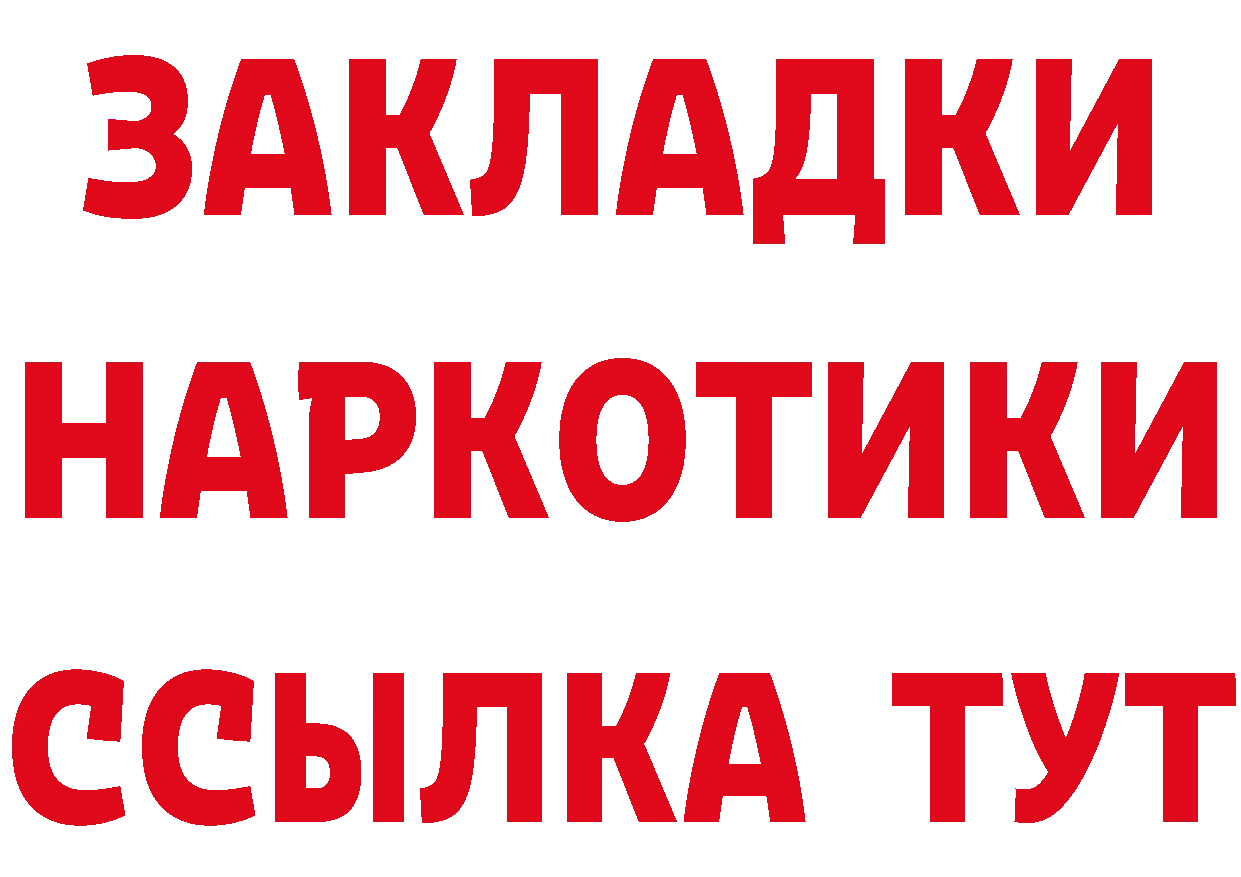 ЗАКЛАДКИ НАРКОТИКИ ССЫЛКА ТУТ